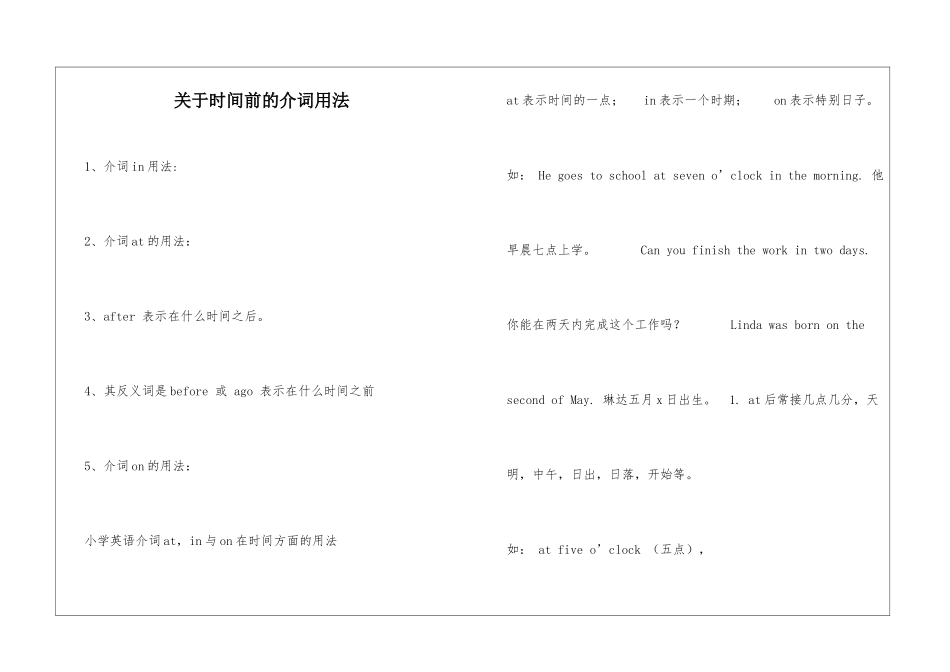 关于时间前的介词用法

1、介词in用法:

2、介词at的用法:

3、after 表示在什么时间之后。

4、其反义词是before 或 ago 表示在什么时间之前

5、介词on的用法:

小学英语介词at，in与on在时间方面的用法

at表示时间的一点;   in表示一个时期;   on表示特别日子。

如: He goes to school at seven o' clock in the morning. 他早晨七点上学。   Can you finish the work in two days. 你能在两天内完成这个工作吗?   Linda was born on the second of May. 琳达五月x日出生。  1. at后常接几点几分，天明，中午，日出，日落，开始等。

如: at five o' clock (五点),